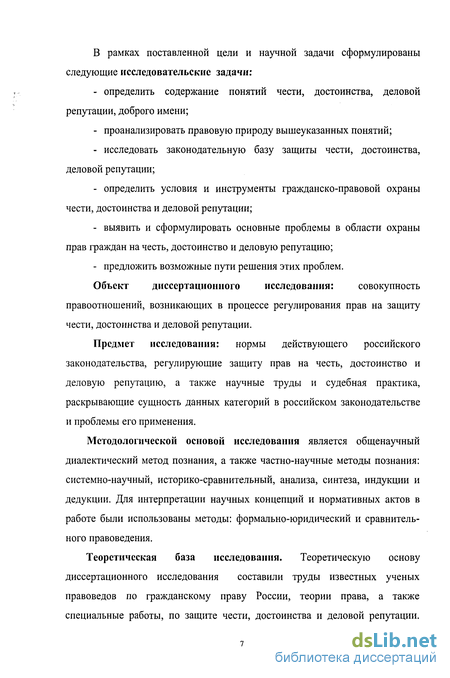 В рамках поставленной цели и научной задачи сформулированы следующие исследовательские задачи:

- определить содержание понятий чести, достоинства, деловой репутации, доброго имени;

- проанализировать правовую природу вышеуказанных понятий;

- исследовать законодательную базу защиты чести, достоинства, деловой репутации;

- определить условия и инструменты гражданско-правовой охраны чести, достоинства и деловой репутации;

- выявить и сформулировать основные проблемы в области охраны прав граждан на честь, достоинство и деловую репутацию;

- предложить возможные пути решения этих проблем.

Объект диссертационного исследования: совокупность правоотношений, возникающих в процессе регулирования прав на защиту чести, достоинства и деловой репутации.

Предмет исследования: нормы действующего российского законодательства, регулирующие защиту прав на честь, достоинство и деловую репутацию, а также научные труды и судебная практика, раскрывающие сущность данных категорий в российском законодательстве и проблемы его применения.

Методологической основой исследования является общенаучный диалектический метод познания, а также частно-научные методы познания: системно-научный, историко-сравнительный, анализа, синтеза, индукции и дедукции. Для интерпретации научных концепций и нормативных актов в работе были использованы методы: формально-юридический и сравнительного правоведения.

Теоретическая база исследования. Теоретическую основу диссертационного исследования составили труды известных ученых правоведов по гражданскому праву России, теории права, а также специальные работы, по защите чести, достоинства и деловой репутации.

7

dsLib.net
библиотека диссертаций